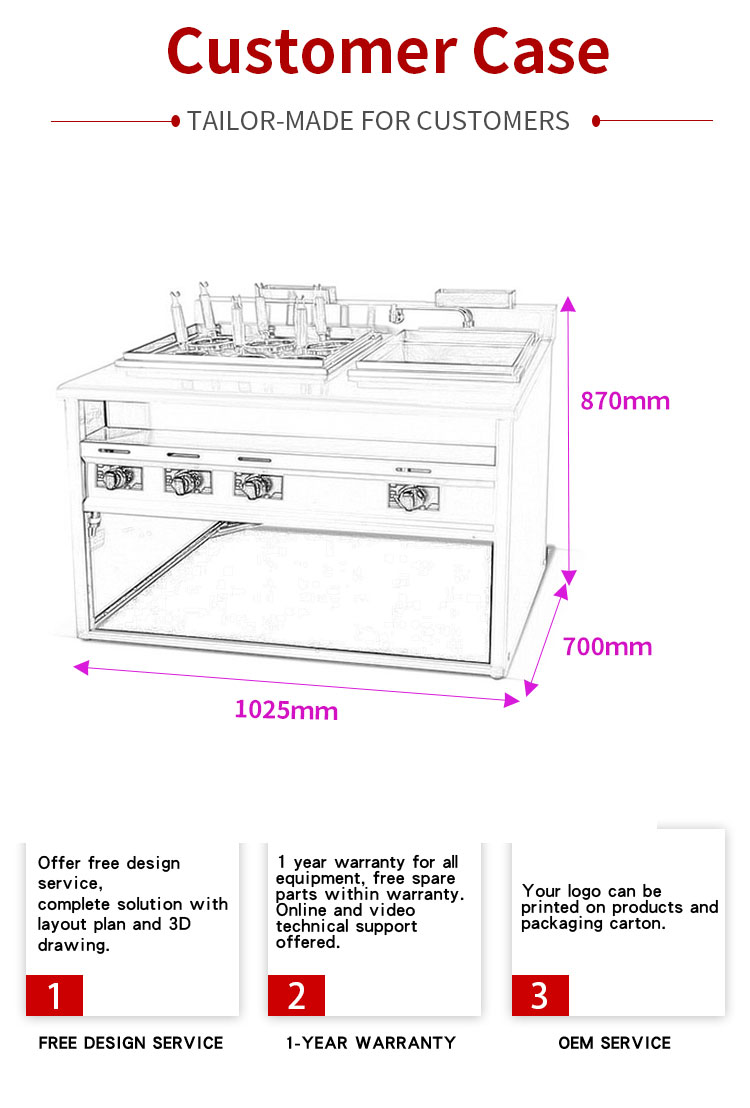 Customer Case

TAILOR-MADE FOR CUSTOMERS

870mm

700mm

1025mm

Offer free design service, complete solution with layout plan and 3D drawing.

1

FREE DESIGN SERVICE

1 year warranty for all equipment, free spare parts within warranty. Online and video technical support offered.

2

1-YEAR WARRANTY

Your logo can be printed on products and packaging carton.

3

OEM SERVICE